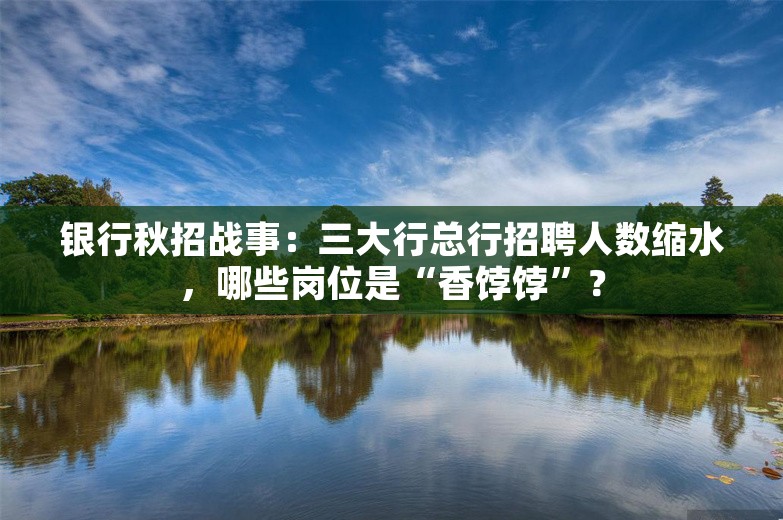 银行秋招战事：三大行总行招聘人数缩水，哪些岗位是“香饽饽”？